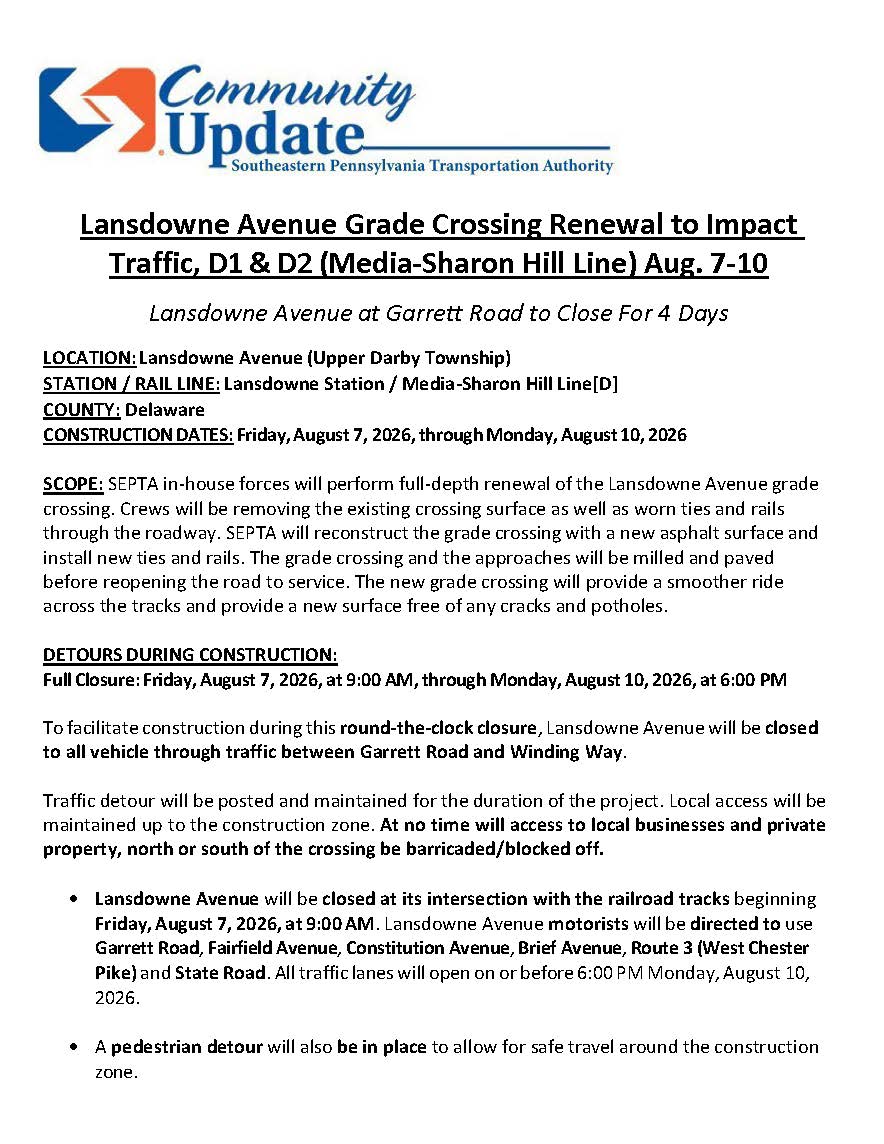 Community Update
Southeastern Pennsylvania Transportation Authority

Lansdowne Avenue Grade Crossing Renewal to Impact Traffic, D1 & D2 (Media-Sharon Hill Line) Aug. 7-10

Lansdowne Avenue at Garrett Road to Close For 4 Days

LOCATION: Lansdowne Avenue (Upper Darby Township)
STATION / RAIL LINE: Lansdowne Station / Media-Sharon Hill Line[D]
COUNTY: Delaware
CONSTRUCTION DATES: Friday, August 7, 2026, through Monday, August 10, 2026

SCOPE: SEPTA in-house forces will perform full-depth renewal of the Lansdowne Avenue grade crossing. Crews will be removing the existing crossing surface as well as worn ties and rails through the roadway. SEPTA will reconstruct the grade crossing with a new asphalt surface and install new ties and rails. The grade crossing and the approaches will be milled and paved before reopening the road to service. The new grade crossing will provide a smoother ride across the tracks and provide a new surface free of any cracks and potholes.

DETOURS DURING CONSTRUCTION:
Full Closure: Friday, August 7, 2026, at 9:00 AM, through Monday, August 10, 2026, at 6:00 PM

To facilitate construction during this round-the-clock closure, Lansdowne Avenue will be closed to all vehicle through traffic between Garrett Road and Winding Way.

Traffic detour will be posted and maintained for the duration of the project. Local access will be maintained up to the construction zone. At no time will access to local businesses and private property, north or south of the crossing be barricaded/blocked off.

• Lansdowne Avenue will be closed at its intersection with the railroad tracks beginning Friday, August 7, 2026, at 9:00 AM. Lansdowne Avenue motorists will be directed to use Garrett Road, Fairfield Avenue, Constitution Avenue, Brief Avenue, Route 3 (West Chester Pike) and State Road. All traffic lanes will open on or before 6:00 PM Monday, August 10, 2026.

• A pedestrian detour will also be in place to allow for safe travel around the construction zone.